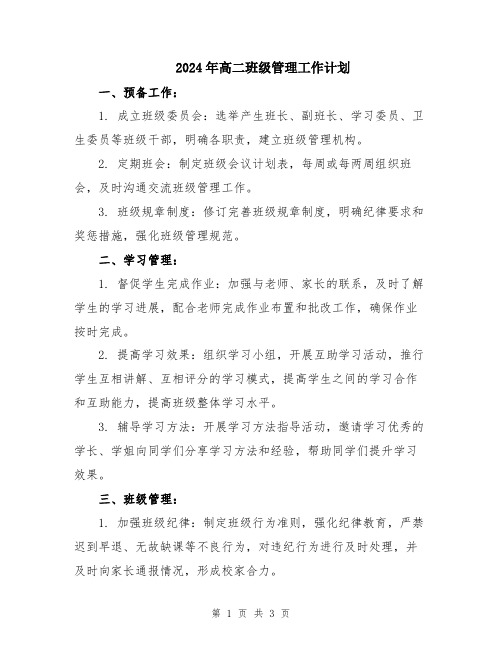 2024年高二班级管理工作计划

一、预备工作：

1. 成立班级委员会：选举产生班长、副班长、学习委员、卫生委员等班级干部，明确各职责，建立班级管理机构。

2. 定期班会：制定班级会议计划表，每周或每两周组织班会，及时沟通交流班级管理工作。

3. 班级规章制度：修订完善班级规章制度，明确纪律要求和奖惩措施，强化班级管理规范。

二、学习管理：

1. 督促学生完成作业：加强与老师、家长的联系，及时了解学生的学习进展，配合老师完成作业布置和批改工作，确保作业按时完成。

2. 提高学习效果：组织学习小组，开展互助学习活动，推行学生互相讲解、互相评分的学习模式，提高学生之间的学习合作和互助能力，提高班级整体学习水平。

3. 辅导学习方法：开展学习方法指导活动，邀请学习优秀的学长、学姐向同学们分享学习方法和经验，帮助同学们提升学习效果。

三、班级管理：

1. 加强班级纪律：制定班级行为准则，强化纪律教育，严禁迟到早退、无故缺课等不良行为，对违纪行为进行及时处理，并及时向家长通报情况，形成校家合力。

第 1 页 共 3 页